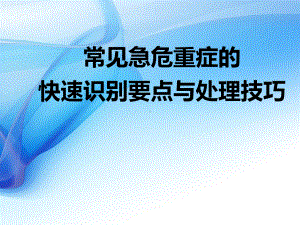 常见急危重症的
快速识别要点与处理技巧